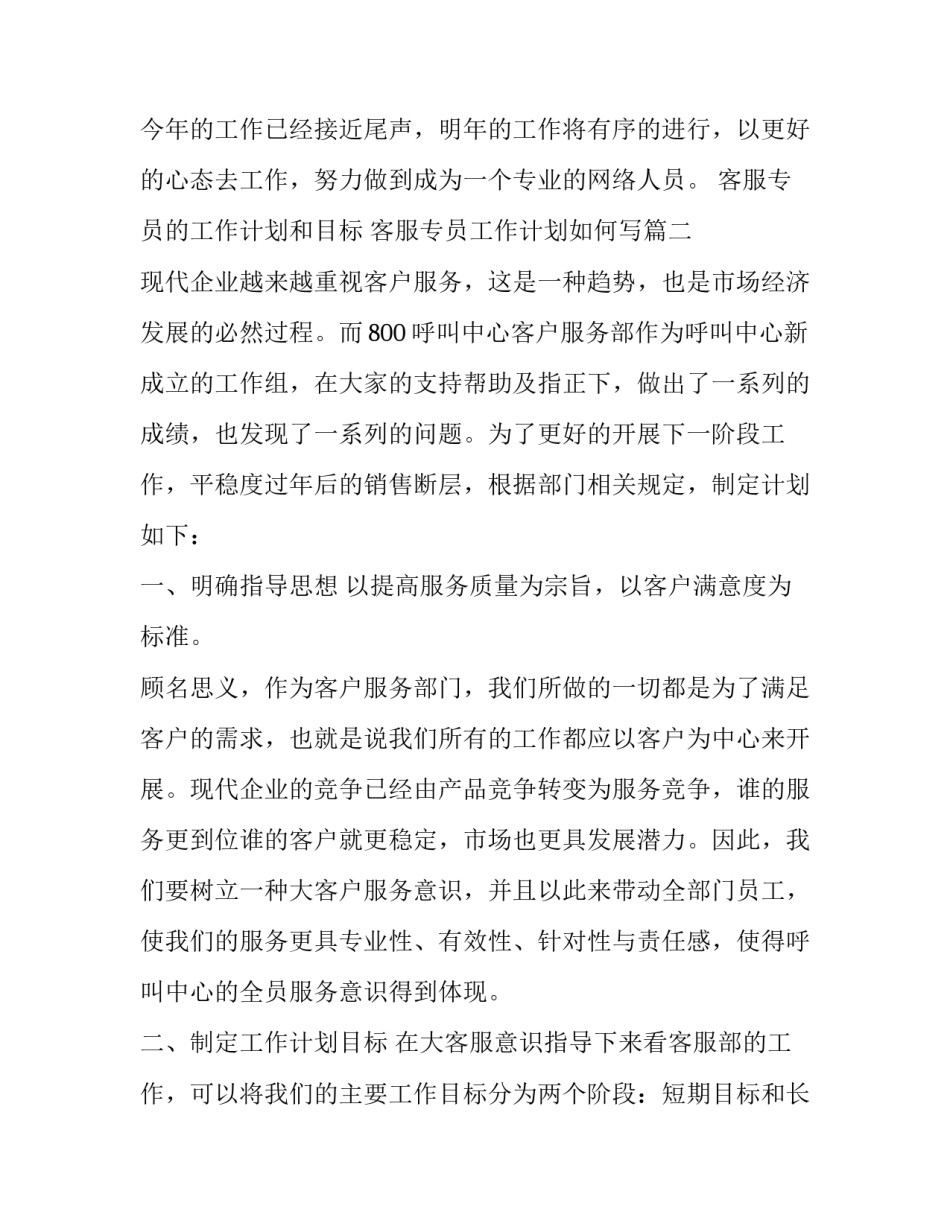 今年的工作已经接近尾声，明年的工作将有序的进行，以更好的心态去工作，努力做到成为一个专业的网络人员。 客服专员的工作计划和目标 客服专员工作计划如何写篇二

现代企业越来越重视客户服务，这是一种趋势，也是市场经济发展的必然过程。而800呼叫中心客户服务部作为呼叫中心新成立的工作组，在大家的支持帮助及指正下，做出了一系列的成绩，也发现了一系列的问题。为了更好的开展下一阶段工作，平稳度过年后的销售断层，根据部门相关规定，制定计划如下：

一、明确指导思想 以提高服务质量为宗旨，以客户满意度为标准。

顾名思义，作为客户服务部门，我们所做的一切都是为了满足客户的需求，也就是说我们所有的工作都应以客户为中心来开展。现代企业的竞争已经由产品竞争转变为服务竞争，谁的服务更到位谁的客户就更稳定，市场也更具发展潜力。因此，我们要树立一种大客户服务意识，并且以此来带动全部门员工，使我们的服务更具专业性、有效性、针对性与责任感，使得呼叫中心的全员服务意识得到体现。

二、制定工作计划目标 在大客服意识指导下来看客服部的工作，可以将我们的主要工作目标分为两个阶段：短期目标和长